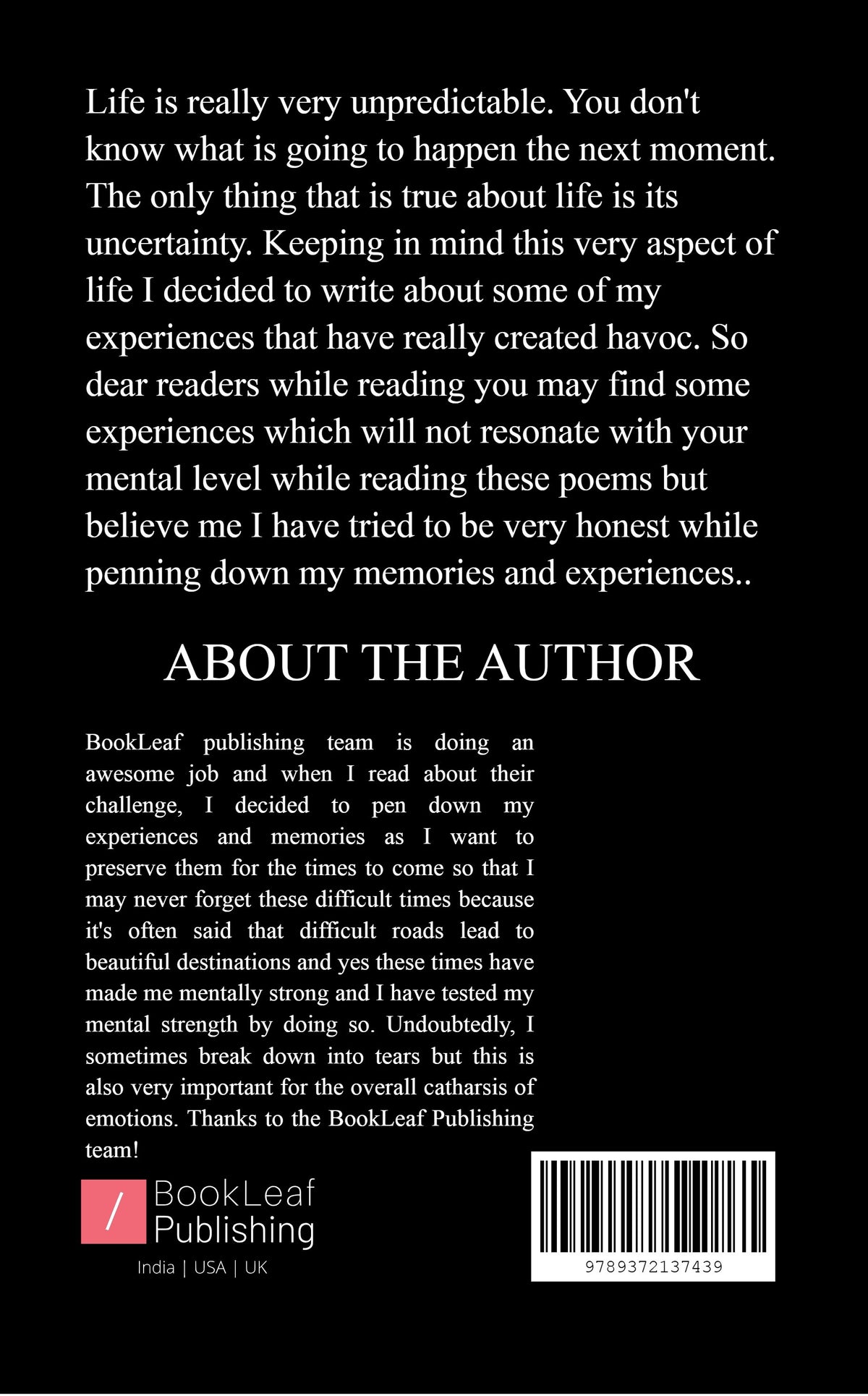 Life is really very unpredictable. You don't know what is going to happen the next moment. The only thing that is true about life is its uncertainty. Keeping in mind this very aspect of life I decided to write about some of my experiences that have really created havoc. So dear readers while reading you may find some experiences which will not resonate with your mental level while reading these poems but believe me I have tried to be very honest while penning down my memories and experiences..

ABOUT THE AUTHOR

BookLeaf publishing team is doing an awesome job and when I read about their challenge, I decided to pen down my experiences and memories as I want to preserve them for the times to come so that I may never forget these difficult times because it's often said that difficult roads lead to beautiful destinations and yes these times have made me mentally strong and I have tested my mental strength by doing so. Undoubtedly, I sometimes break down into tears but this is also very important for the overall catharsis of emotions. Thanks to the BookLeaf Publishing team!

/
BookLeaf
Publishing
India | USA | UK

9789372137439